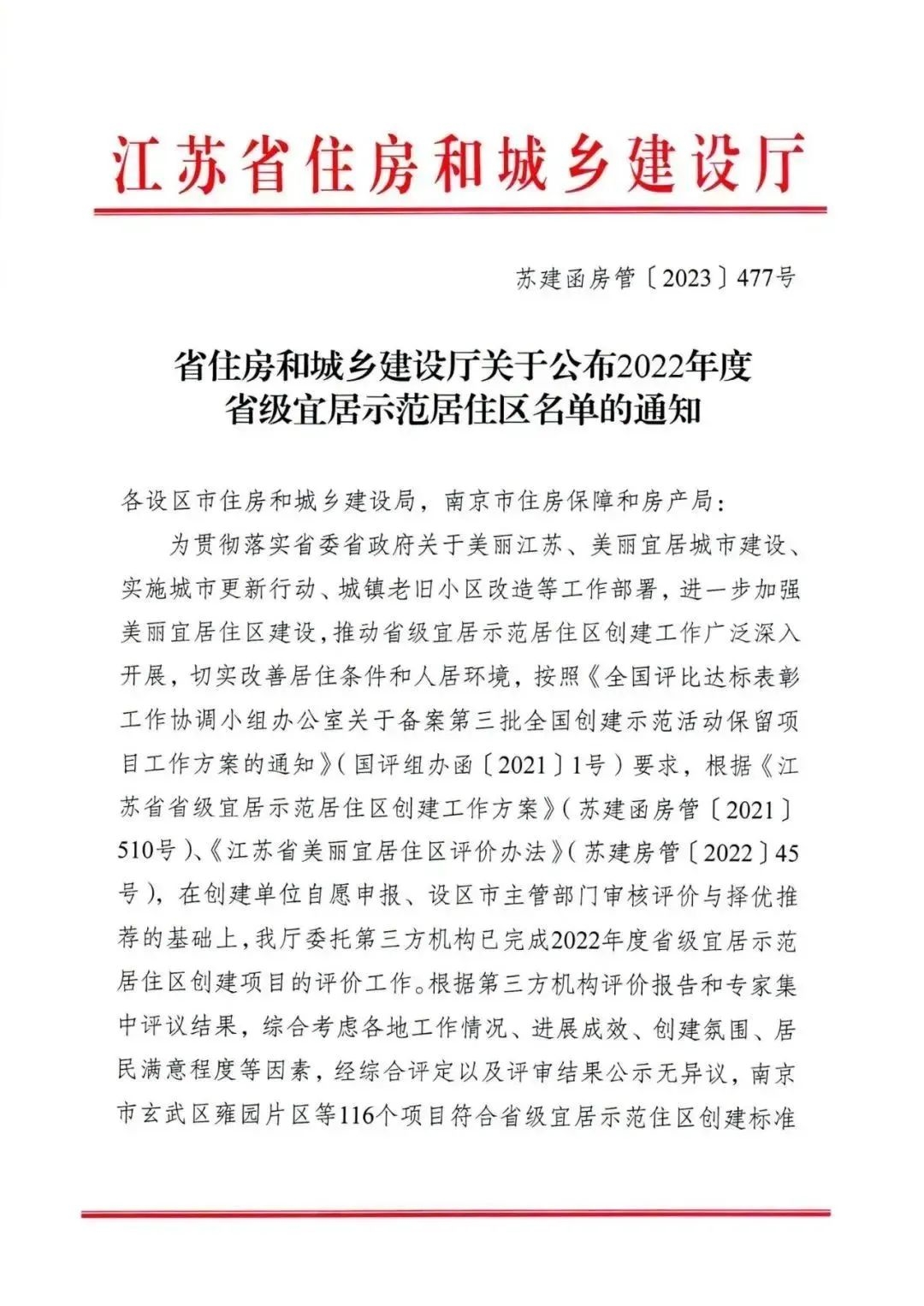 江苏省住房和城乡建设厅

苏建函房管〔2023〕477号

省住房和城乡建设厅关于公布2022年度省级宜居示范居住区名单的通知

各设区市住房和城乡建设局，南京市住房保障和房产局：

为贯彻落实省委省政府关于美丽江苏、美丽宜居城市建设、实施城市更新行动、城镇老旧小区改造等工作部署，进一步加强美丽宜居住区建设，推动省级宜居示范居住区创建工作广泛深入开展，切实改善居住条件和人居环境，按照《全国评比达标表彰工作协调小组办公室关于备案第三批全国创建示范活动保留项目工作方案的通知》（国评组办函〔2021〕1号）要求，根据《江苏省省级宜居示范居住区创建工作方案》（苏建函房管〔2021〕510号）、《江苏省美丽宜居住区评价办法》（苏建房管〔2022〕45号），在创建单位自愿申报、设区市主管部门审核评价与择优推荐的基础上，我厅委托第三方机构已完成2022年度省级宜居示范居住区创建项目的评价工作。根据第三方机构评价报告和专家集中评议结果，综合考虑各地工作情况、进展成效、创建氛围、居民满意程度等因素，经综合评定以及评审结果公示无异议，南京市玄武区雍园片区等116个项目符合省级宜居示范住区创建标准